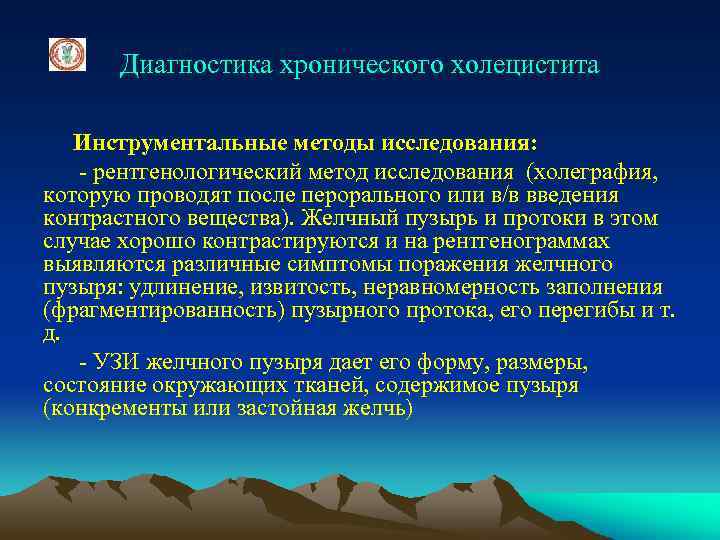 Диагностика хронического холецистита

Инструментальные методы исследования:

- рентгенологический метод исследования (холеграфия, которую проводят после перорального или в/в введения контрастного вещества). Желчный пузырь и протоки в этом случае хорошо контрастируются и на рентгенограммах выявляются различные симптомы поражения желчного пузыря: удлинение, извитость, неравномерность заполнения (фрагментированность) пузырного протока, его перегибы и т. д.

- УЗИ желчного пузыря дает его форму, размеры, состояние окружающих тканей, содержимое пузыря (конкременты или застойная желчь)